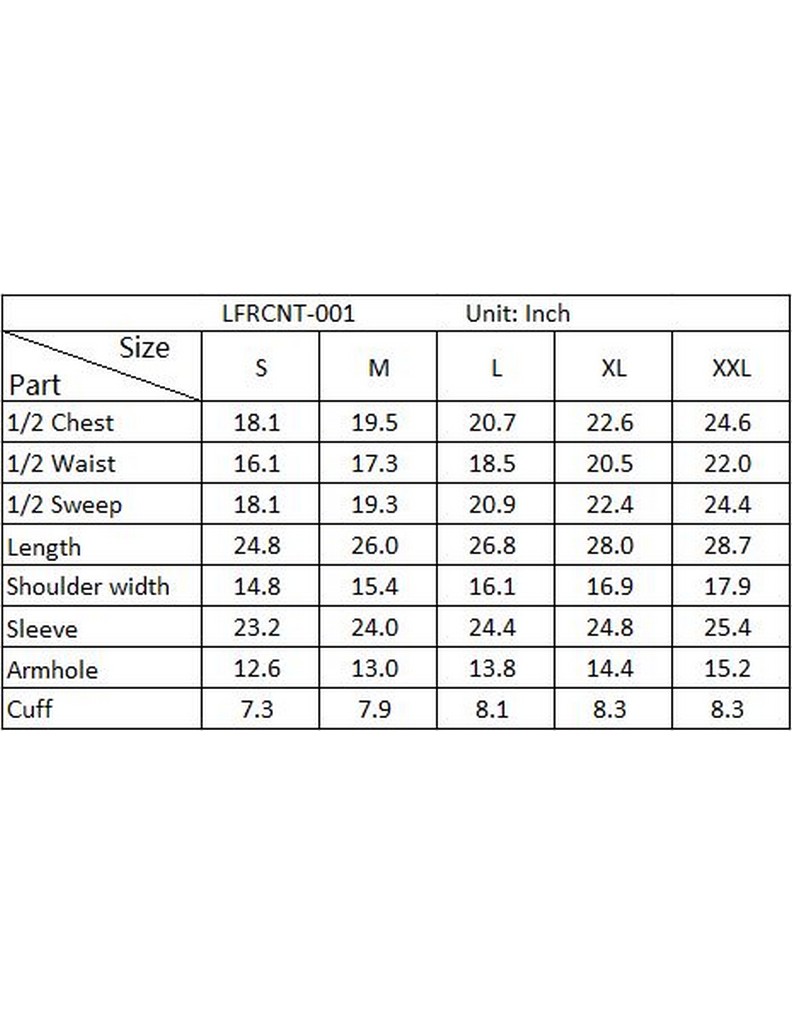 LFRCNT-001 Unit: Inch

| Size / Part | S | M | L | XL | XXL |
|---|---|---|---|---|---|
| 1/2 Chest | 18.1 | 19.5 | 20.7 | 22.6 | 24.6 |
| 1/2 Waist | 16.1 | 17.3 | 18.5 | 20.5 | 22.0 |
| 1/2 Sweep | 18.1 | 19.3 | 20.9 | 22.4 | 24.4 |
| Length | 24.8 | 26.0 | 26.8 | 28.0 | 28.7 |
| Shoulder width | 14.8 | 15.4 | 16.1 | 16.9 | 17.9 |
| Sleeve | 23.2 | 24.0 | 24.4 | 24.8 | 25.4 |
| Armhole | 12.6 | 13.0 | 13.8 | 14.4 | 15.2 |
| Cuff | 7.3 | 7.9 | 8.1 | 8.3 | 8.3 |